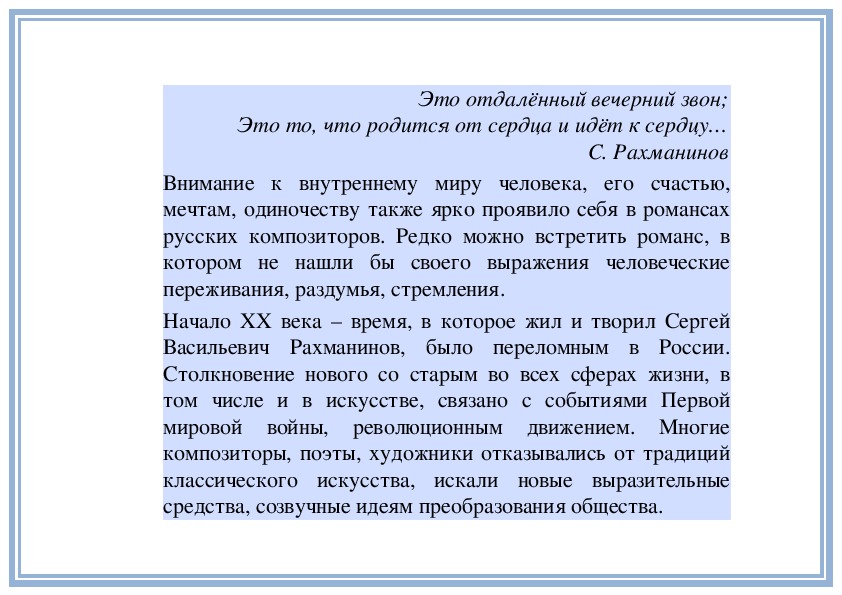 Это отдалённый вечерний звон;
Это то, что родится от сердца и идёт к сердцу…
С. Рахманинов

Внимание к внутреннему миру человека, его счастью, мечтам, одиночеству также ярко проявило себя в романсах русских композиторов. Редко можно встретить романс, в котором не нашли бы своего выражения человеческие переживания, раздумья, стремления.

Начало XX века – время, в которое жил и творил Сергей Васильевич Рахманинов, было переломным в России. Столкновение нового со старым во всех сферах жизни, в том числе и в искусстве, связано с событиями Первой мировой войны, революционным движением. Многие композиторы, поэты, художники отказывались от традиций классического искусства, искали новые выразительные средства, созвучные идеям преобразования общества.